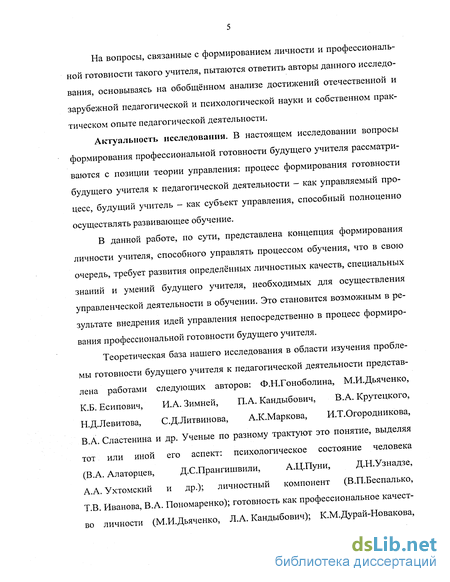 5

На вопросы, связанные с формированием личности и профессиональной готовности такого учителя, пытаются ответить авторы данного исследования, основываясь на обобщённом анализе достижений отечественной и зарубежной педагогической и психологической науки и собственном практическом опыте педагогической деятельности.

**Актуальность исследования**. В настоящем исследовании вопросы формирования профессиональной готовности будущего учителя рассматриваются с позиции теории управления: процесс формирования готовности будущего учителя к педагогической деятельности – как управляемый процесс, будущий учитель – как субъект управления, способный полноценно осуществлять развивающее обучение.

В данной работе, по сути, представлена концепция формирования личности учителя, способного управлять процессом обучения, что в свою очередь, требует развития определённых личностных качеств, специальных знаний и умений будущего учителя, необходимых для осуществления управленческой деятельности в обучении. Это становится возможным в результате внедрения идей управления непосредственно в процесс формирования профессиональной готовности будущего учителя.

Теоретическая база нашего исследования в области изучения проблемы готовности будущего учителя к педагогической деятельности представлена работами следующих авторов: Ф.Н.Гоноболина, М.И.Дьяченко, К.Б. Есипович, И.А. Зимней, П.А. Кандыбович, В.А. Крутецкого, Н.Д.Левитова, С.Д.Литвинова, А.К.Маркова, И.Т.Огородникова, В.А. Сластенина и др. Ученые по разному трактуют это понятие, выделяя тот или иной его аспект: психологическое состояние человека (В.А. Алаторцев, Д.С.Прангишвили, А.Ц.Пуни, Д.Н.Узнадзе, А.А. Ухтомский и др.); личностный компонент (В.П.Беспалько, Т.В. Иванова, В.А. Пономаренко); готовность как профессиональное качество личности (М.И.Дьяченко, Л.А. Кандыбович); К.М.Дурай-Новакова,

dsLib.net
библиотека диссертаций